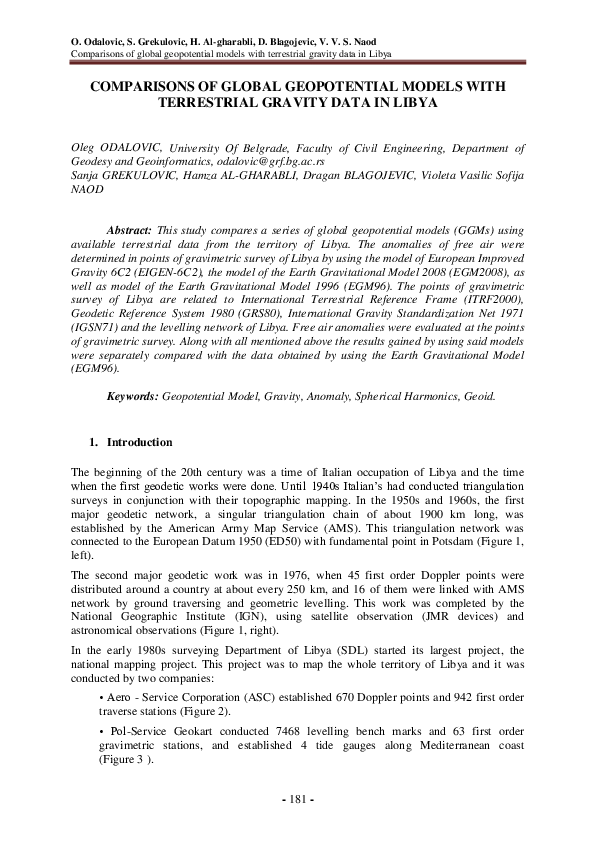 O. Odalovic, S. Grekulovic, H. Al-gharabli, D. Blagojevic, V. V. S. Naod
Comparisons of global geopotential models with terrestrial gravity data in Libya

COMPARISONS OF GLOBAL GEOPOTENTIAL MODELS WITH TERRESTRIAL GRAVITY DATA IN LIBYA

Oleg ODALOVIC, University Of Belgrade, Faculty of Civil Engineering, Department of Geodesy and Geoinformatics, odalovic@grf.bg.ac.rs
Sanja GREKULOVIC, Hamza AL-GHARABLI, Dragan BLAGOJEVIC, Violeta Vasilic Sofija NAOD

Abstract: This study compares a series of global geopotential models (GGMs) using available terrestrial data from the territory of Libya. The anomalies of free air were determined in points of gravimetric survey of Libya by using the model of European Improved Gravity 6C2 (EIGEN-6C2), the model of the Earth Gravitational Model 2008 (EGM2008), as well as model of the Earth Gravitational Model 1996 (EGM96). The points of gravimetric survey of Libya are related to International Terrestrial Reference Frame (ITRF2000), Geodetic Reference System 1980 (GRS80), International Gravity Standardization Net 1971 (IGSN71) and the levelling network of Libya. Free air anomalies were evaluated at the points of gravimetric survey. Along with all mentioned above the results gained by using said models were separately compared with the data obtained by using the Earth Gravitational Model (EGM96).

Keywords: Geopotential Model, Gravity, Anomaly, Spherical Harmonics, Geoid.

1. Introduction

The beginning of the 20th century was a time of Italian occupation of Libya and the time when the first geodetic works were done. Until 1940s Italian's had conducted triangulation surveys in conjunction with their topographic mapping. In the 1950s and 1960s, the first major geodetic network, a singular triangulation chain of about 1900 km long, was established by the American Army Map Service (AMS). This triangulation network was connected to the European Datum 1950 (ED50) with fundamental point in Potsdam (Figure 1, left).

The second major geodetic work was in 1976, when 45 first order Doppler points were distributed around a country at about every 250 km, and 16 of them were linked with AMS network by ground traversing and geometric levelling. This work was completed by the National Geographic Institute (IGN), using satellite observation (JMR devices) and astronomical observations (Figure 1, right).

In the early 1980s surveying Department of Libya (SDL) started its largest project, the national mapping project. This project was to map the whole territory of Libya and it was conducted by two companies:

• Aero - Service Corporation (ASC) established 670 Doppler points and 942 first order traverse stations (Figure 2).

• Pol-Service Geokart conducted 7468 levelling bench marks and 63 first order gravimetric stations, and established 4 tide gauges along Mediterranean coast (Figure 3 ).

- 181 -